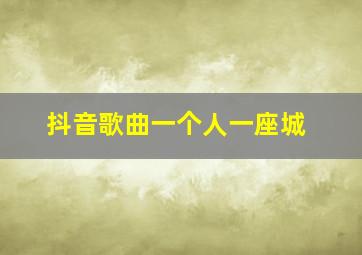 抖音歌曲一个人一座城